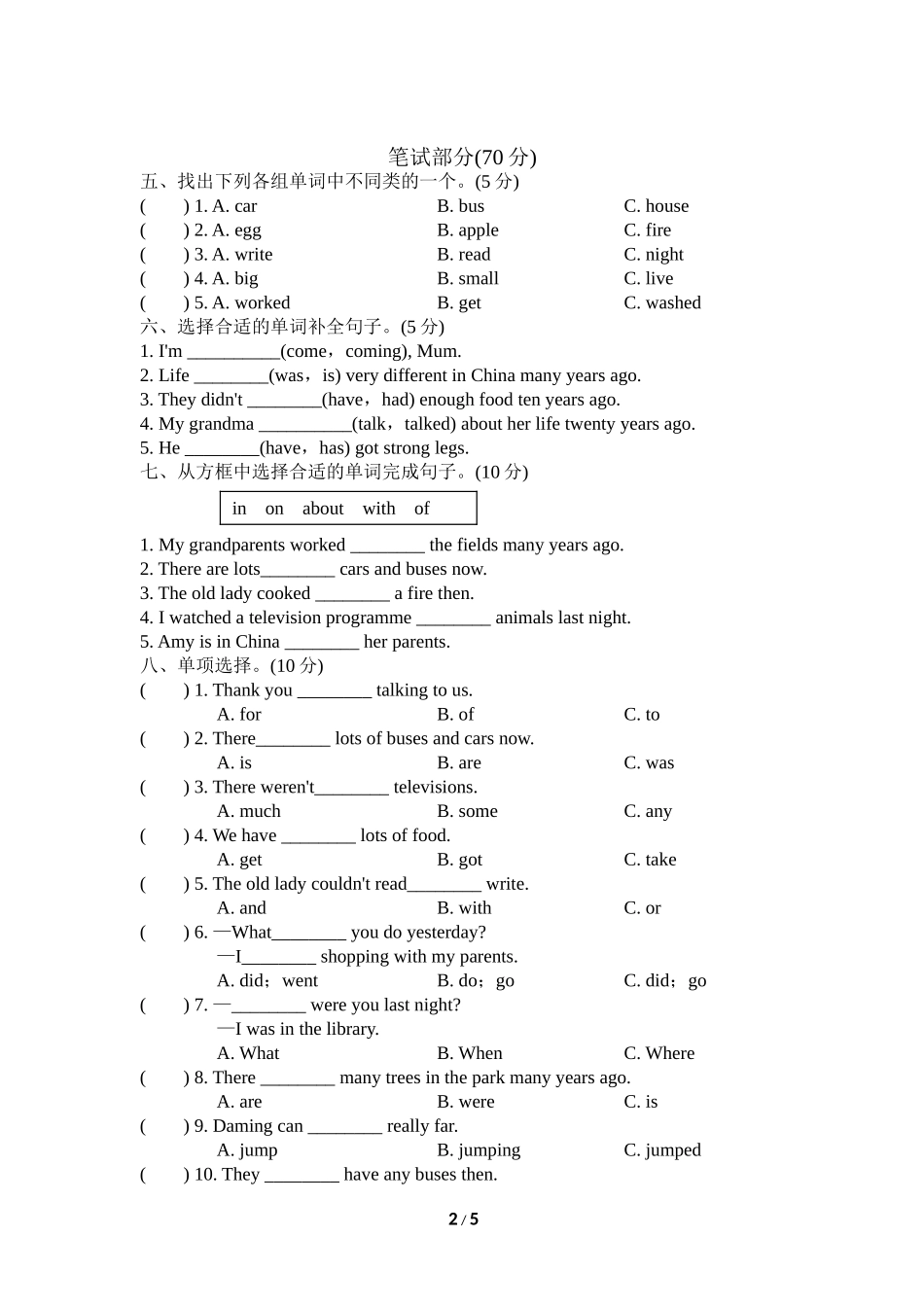 笔试部分(70 分)

五、找出下列各组单词中不同类的一个。(5 分)

( ) 1. A. car B. bus C. house

( ) 2. A. egg B. apple C. fire

( ) 3. A. write B. read C. night

( ) 4. A. big B. small C. live

( ) 5. A. worked B. get C. washed

六、选择合适的单词补全句子。(5 分)

1. I'm __________(come，coming), Mum.

2. Life ________(was，is) very different in China many years ago.

3. They didn't ________(have，had) enough food ten years ago.

4. My grandma __________(talk，talked) about her life twenty years ago.

5. He ________(have，has) got strong legs.

七、从方框中选择合适的单词完成句子。(10 分)

in on about with of

1. My grandparents worked ________ the fields many years ago.

2. There are lots________ cars and buses now.

3. The old lady cooked ________ a fire then.

4. I watched a television programme ________ animals last night.

5. Amy is in China ________ her parents.

八、单项选择。(10 分)

( ) 1. Thank you ________ talking to us.
A. for B. of C. to

( ) 2. There________ lots of buses and cars now.
A. is B. are C. was

( ) 3. There weren't________ televisions.
A. much B. some C. any

( ) 4. We have ________ lots of food.
A. get B. got C. take

( ) 5. The old lady couldn't read________ write.
A. and B. with C. or

( ) 6. —What________ you do yesterday?
—I________ shopping with my parents.
A. did；went B. do；go C. did；go

( ) 7. —________ were you last night?
—I was in the library.
A. What B. When C. Where

( ) 8. There ________ many trees in the park many years ago.
A. are B. were C. is

( ) 9. Daming can ________ really far.
A. jump B. jumping C. jumped

( ) 10. They ________ have any buses then.

2 / 5